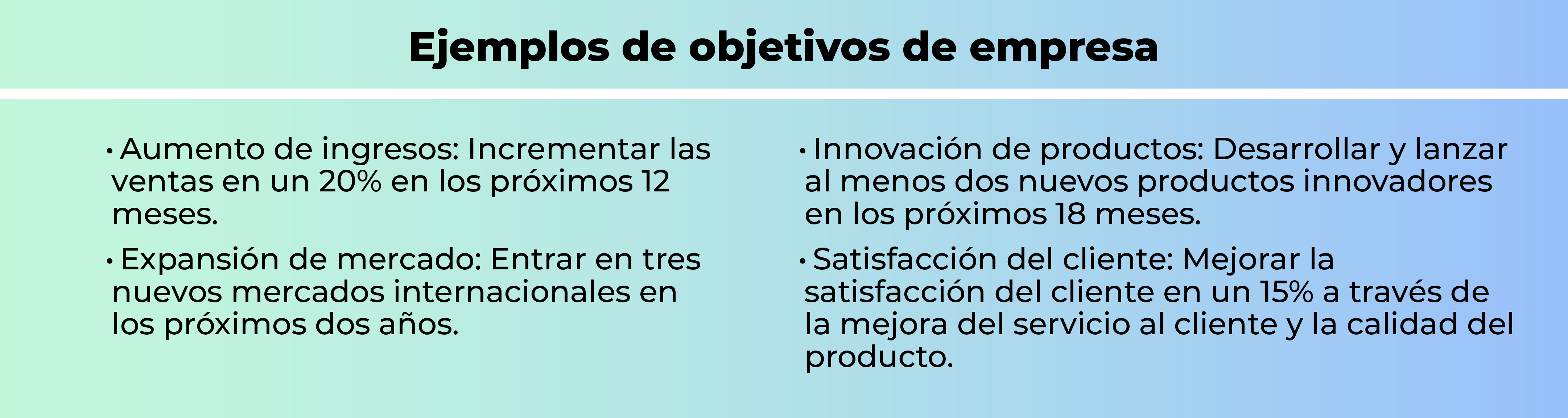 Ejemplos de objetivos de empresa

• Aumento de ingresos: Incrementar las ventas en un 20% en los próximos 12 meses.

• Expansión de mercado: Entrar en tres nuevos mercados internacionales en los próximos dos años.

• Innovación de productos: Desarrollar y lanzar al menos dos nuevos productos innovadores en los próximos 18 meses.

• Satisfacción del cliente: Mejorar la satisfacción del cliente en un 15% a través de la mejora del servicio al cliente y la calidad del producto.